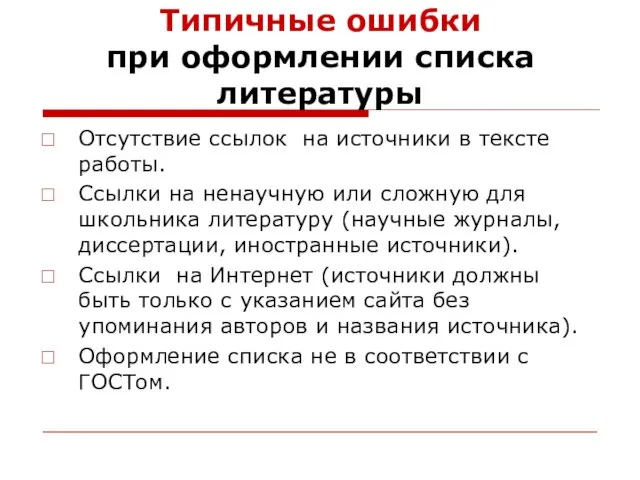 Типичные ошибки
при оформлении списка литературы

Отсутствие ссылок на источники в тексте работы.

Ссылки на ненаучную или сложную для школьника литературу (научные журналы, диссертации, иностранные источники).

Ссылки на Интернет (источники должны быть только с указанием сайта без упоминания авторов и названия источника).

Оформление списка не в соответствии с ГОСТом.